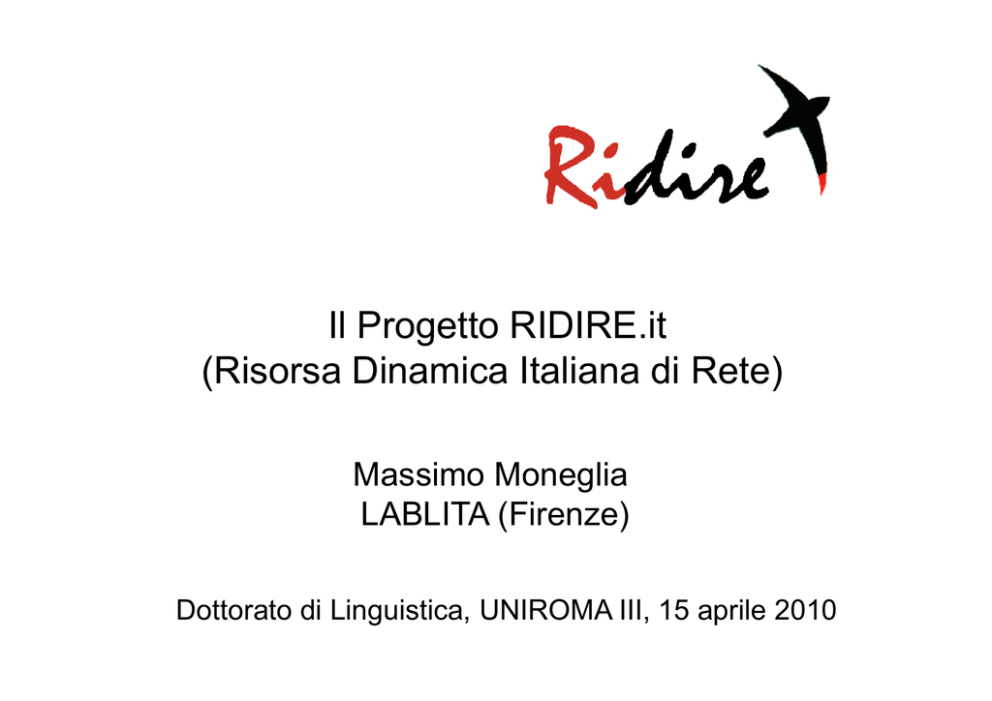 Ridire

Il Progetto RIDIRE.it
(Risorsa Dinamica Italiana di Rete)

Massimo Moneglia
LABLITA (Firenze)

Dottorato di Linguistica, UNIROMA III, 15 aprile 2010